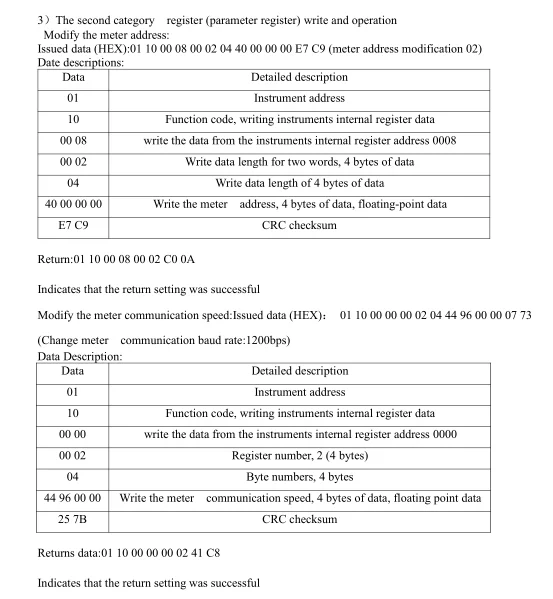 3）The second category register (parameter register) write and operation
Modify the meter address:
Issued data (HEX):01 10 00 08 00 02 04 40 00 00 00 E7 C9 (meter address modification 02)
Date descriptions:

| Data | Detailed description |
|---|---|
| 01 | Instrument address |
| 10 | Function code, writing instruments internal register data |
| 00 08 | write the data from the instruments internal register address 0008 |
| 00 02 | Write data length for two words, 4 bytes of data |
| 04 | Write data length of 4 bytes of data |
| 40 00 00 00 | Write the meter address, 4 bytes of data, floating-point data |
| E7 C9 | CRC checksum |

Return:01 10 00 08 00 02 C0 0A

Indicates that the return setting was successful

Modify the meter communication speed:Issued data (HEX)： 01 10 00 00 00 02 04 44 96 00 00 07 73

(Change meter communication baud rate:1200bps)
Data Description:

| Data | Detailed description |
|---|---|
| 01 | Instrument address |
| 10 | Function code, writing instruments internal register data |
| 00 00 | write the data from the instruments internal register address 0000 |
| 00 02 | Register number, 2 (4 bytes) |
| 04 | Byte numbers, 4 bytes |
| 44 96 00 00 | Write the meter communication speed, 4 bytes of data, floating point data |
| 25 7B | CRC checksum |

Returns data:01 10 00 00 00 02 41 C8

Indicates that the return setting was successful